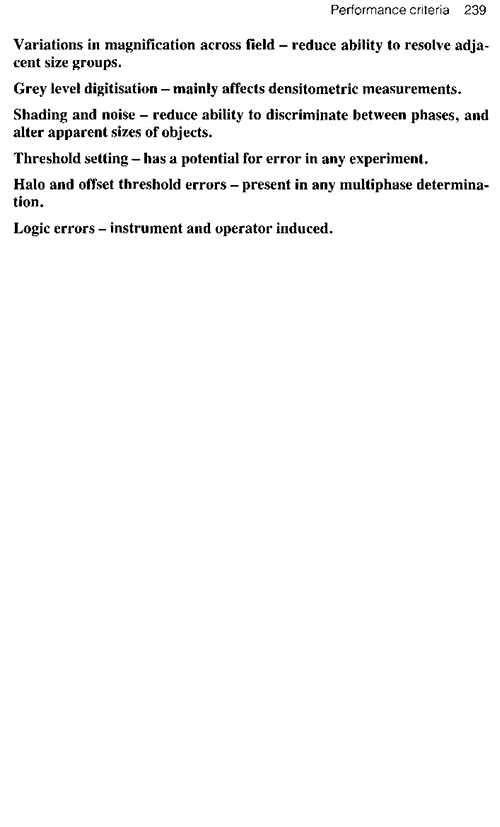 Performance criteria 239

Variations in magnification across field – reduce ability to resolve adjacent size groups.

Grey level digitisation – mainly affects densitometric measurements.

Shading and noise – reduce ability to discriminate between phases, and alter apparent sizes of objects.

Threshold setting – has a potential for error in any experiment.

Halo and offset threshold errors – present in any multiphase determination.

Logic errors – instrument and operator induced.